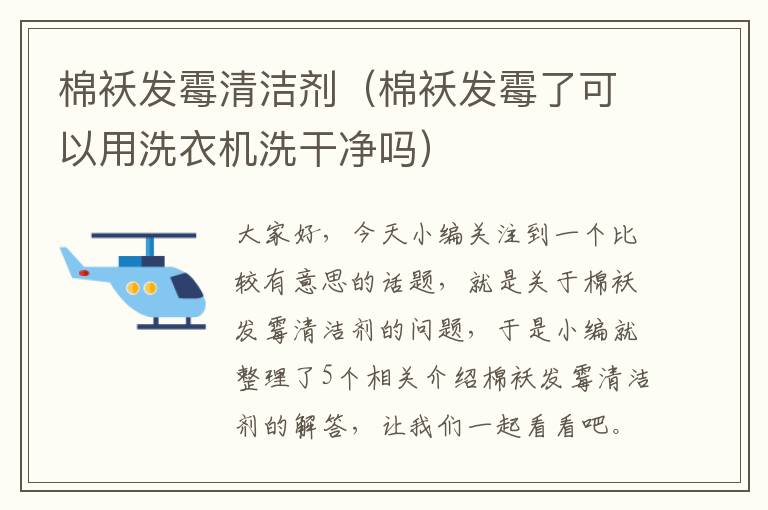 棉袄发霉清洁剂（棉袄发霉了可以用洗衣机洗干净吗）

大家好，今天小编关注到一个比较有意思的话题，就是关于棉袄发霉清洁剂的问题，于是小编就整理了5个相关介绍棉袄发霉清洁剂的解答，让我们一起看看吧。